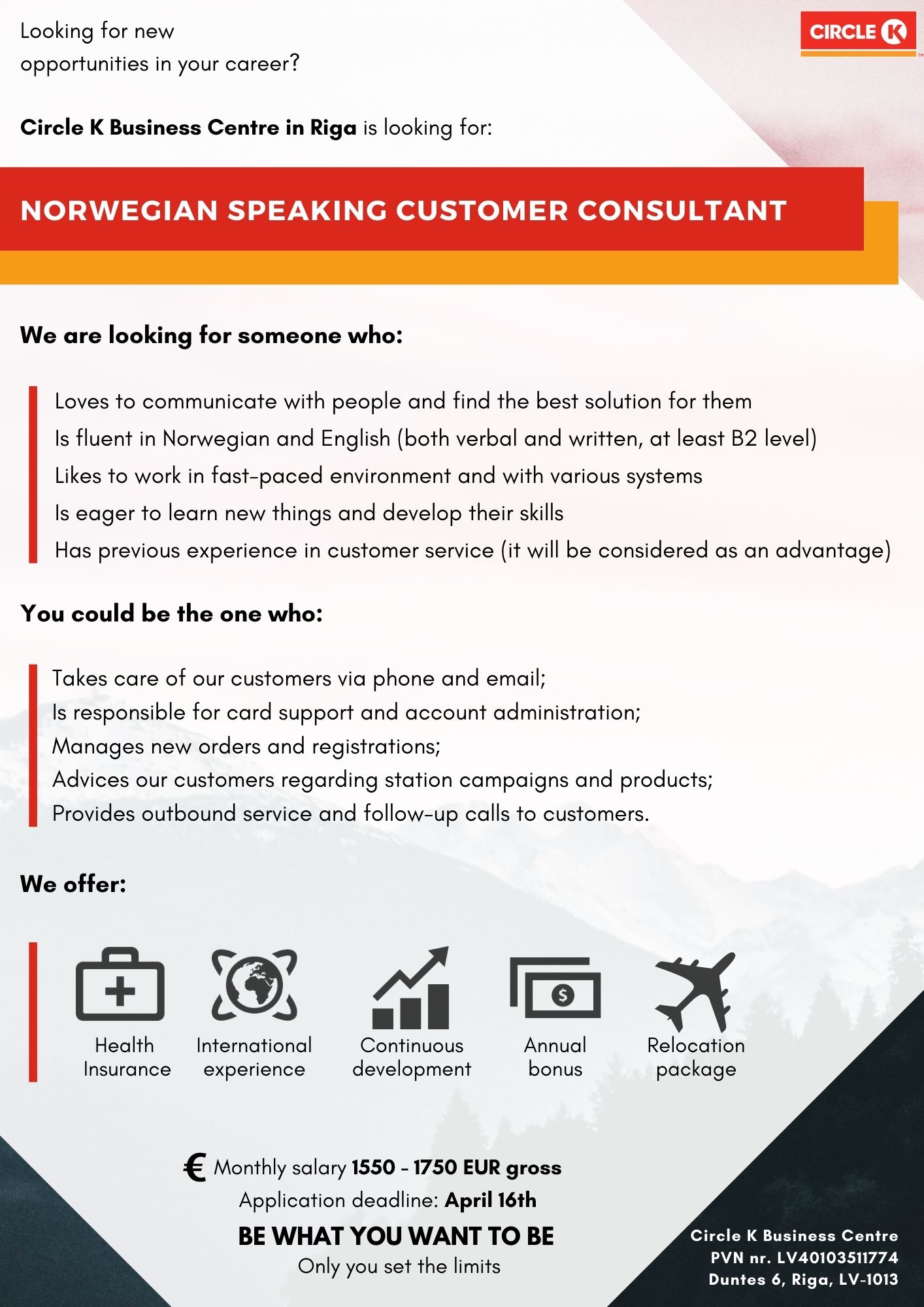 Looking for new opportunities in your career?

CIRCLE K

Circle K Business Centre in Riga is looking for:

NORWEGIAN SPEAKING CUSTOMER CONSULTANT

We are looking for someone who:

Loves to communicate with people and find the best solution for them
Is fluent in Norwegian and English (both verbal and written, at least B2 level)
Likes to work in fast-paced environment and with various systems
Is eager to learn new things and develop their skills
Has previous experience in customer service (it will be considered as an advantage)

You could be the one who:

Takes care of our customers via phone and email;
Is responsible for card support and account administration;
Manages new orders and registrations;
Advices our customers regarding station campaigns and products;
Provides outbound service and follow-up calls to customers.

We offer:

Health Insurance
International experience
Continuous development
Annual bonus
Relocation package

€ Monthly salary 1550 - 1750 EUR gross
Application deadline: April 16th

BE WHAT YOU WANT TO BE
Only you set the limits

Circle K Business Centre
PVN nr. LV40103511774
Duntes 6, Riga, LV-1013